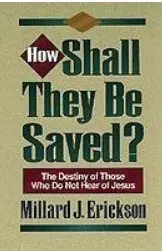 How Shall They Be Saved?

The Destiny of Those Who Do Not Hear of Jesus

Millard J. Erickson